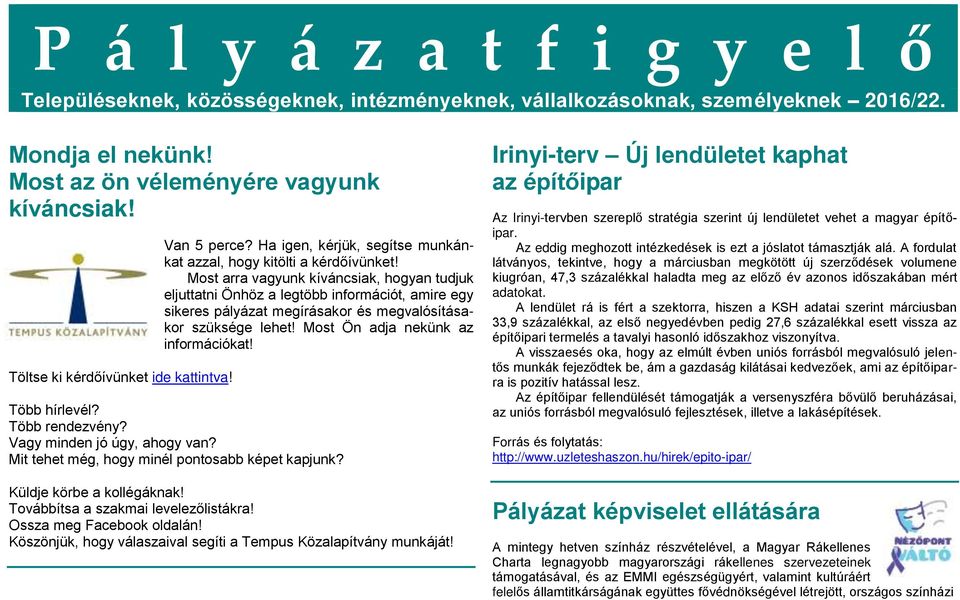 Pályázatfigyelő

Településeknek, közösségeknek, intézményeknek, vállalkozásoknak, személyeknek – 2016/22.

Mondja el nekünk! Most az ön véleményére vagyunk kíváncsiak!

TEMPUS KÖZALAPÍTVÁNY

Van 5 perce? Ha igen, kérjük, segítse munkánkat azzal, hogy kitölti a kérdőívünket!

Most arra vagyunk kíváncsiak, hogyan tudjuk eljuttatni Önhöz a legtöbb információt, amire egy sikeres pályázat megírásakor és megvalósításakor szüksége lehet! Most Ön adja nekünk az információkat!

Töltse ki kérdőívünket ide kattintva!

Több hírlevél?
Több rendezvény?
Vagy minden jó úgy, ahogy van?
Mit tehet még, hogy minél pontosabb képet kapjunk?

Küldje körbe a kollégáknak!
Továbbítsa a szakmai levelezőlistákra!
Ossza meg Facebook oldalán!
Köszönjük, hogy válaszaival segíti a Tempus Közalapítvány munkáját!

Irinyi-terv – Új lendületet kaphat az építőipar

Az Irinyi-tervben szereplő stratégia szerint új lendületet vehet a magyar építőipar.

Az eddig meghozott intézkedések is ezt a jóslatot támasztják alá. A fordulat látványos, tekintve, hogy a márciusban megkötött új szerződések volumene kiugróan, 47,3 százalékkal haladta meg az előző év azonos időszakában mért adatokat.

A lendület rá is fért a szektorra, hiszen a KSH adatai szerint márciusban 33,9 százalékkal, az első negyedévben pedig 27,6 százalékkal esett vissza az építőipari termelés a tavalyi hasonló időszakhoz viszonyítva.

A visszaesés oka, hogy az elmúlt évben uniós forrásból megvalósuló jelentős munkák fejeződtek be, ám a gazdaság kilátásai kedvezőek, ami az építőiparra is pozitív hatással lesz.

Az építőipar fellendülését támogatják a versenyszféra bővülő beruházásai, az uniós forrásból megvalósuló fejlesztések, illetve a lakásépítések.

Forrás és folytatás:
http://www.uzleteshaszon.hu/hirek/epito-ipar/

Pályázat képviselet ellátására

NÉZŐPONT VÁLTÓ

A mintegy hetven színház részvételével, a Magyar Rákellenes Charta legnagyobb magyarországi rákellenes szervezeteinek támogatásával, és az EMMI egészségügyért, valamint kultúráért felelős államtitkárságának együttes fővédnökségével létrejött, országos színházi